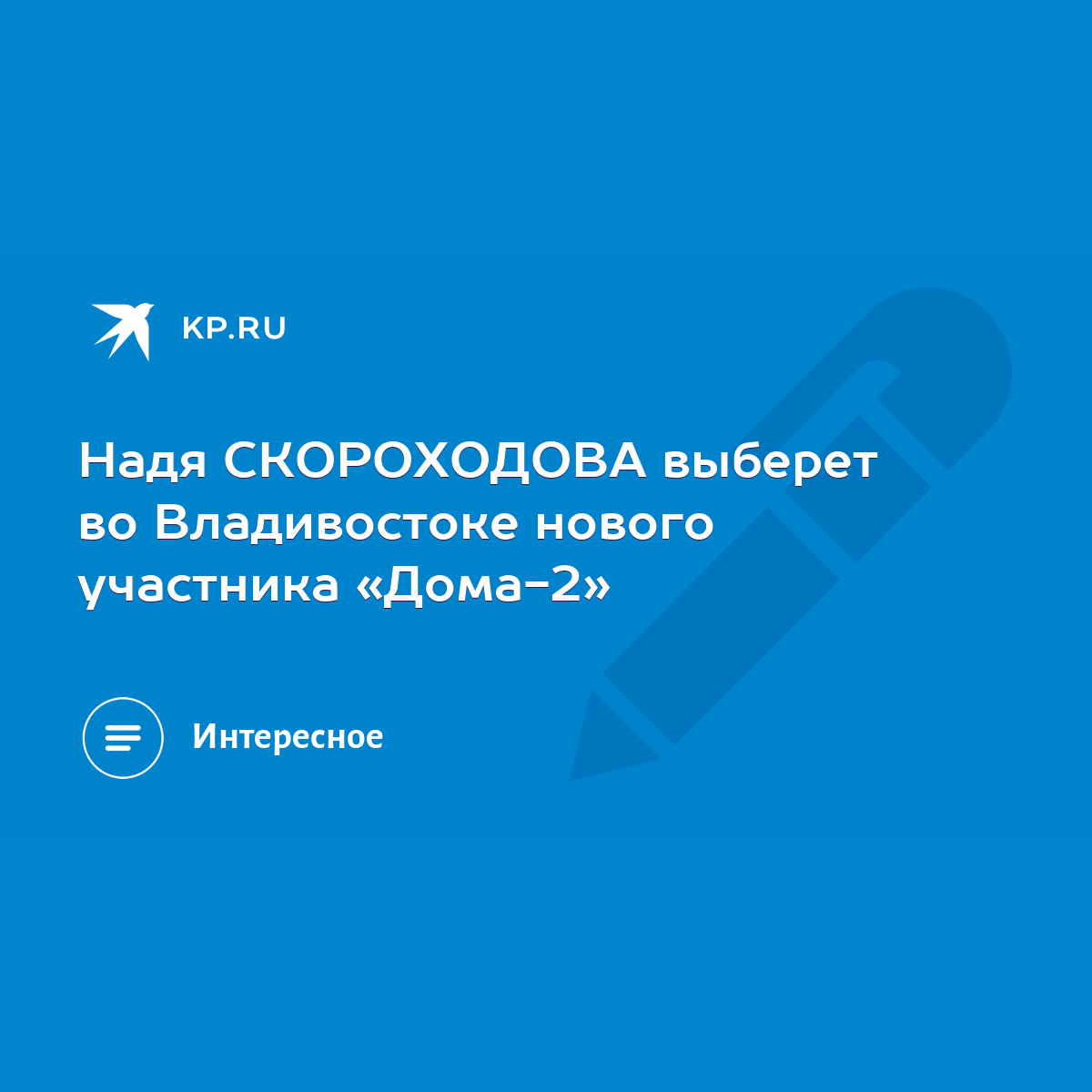 KP.RU

Надя СКОРОХОДОВА выберет во Владивостоке нового участника «Дома-2»

Интересное